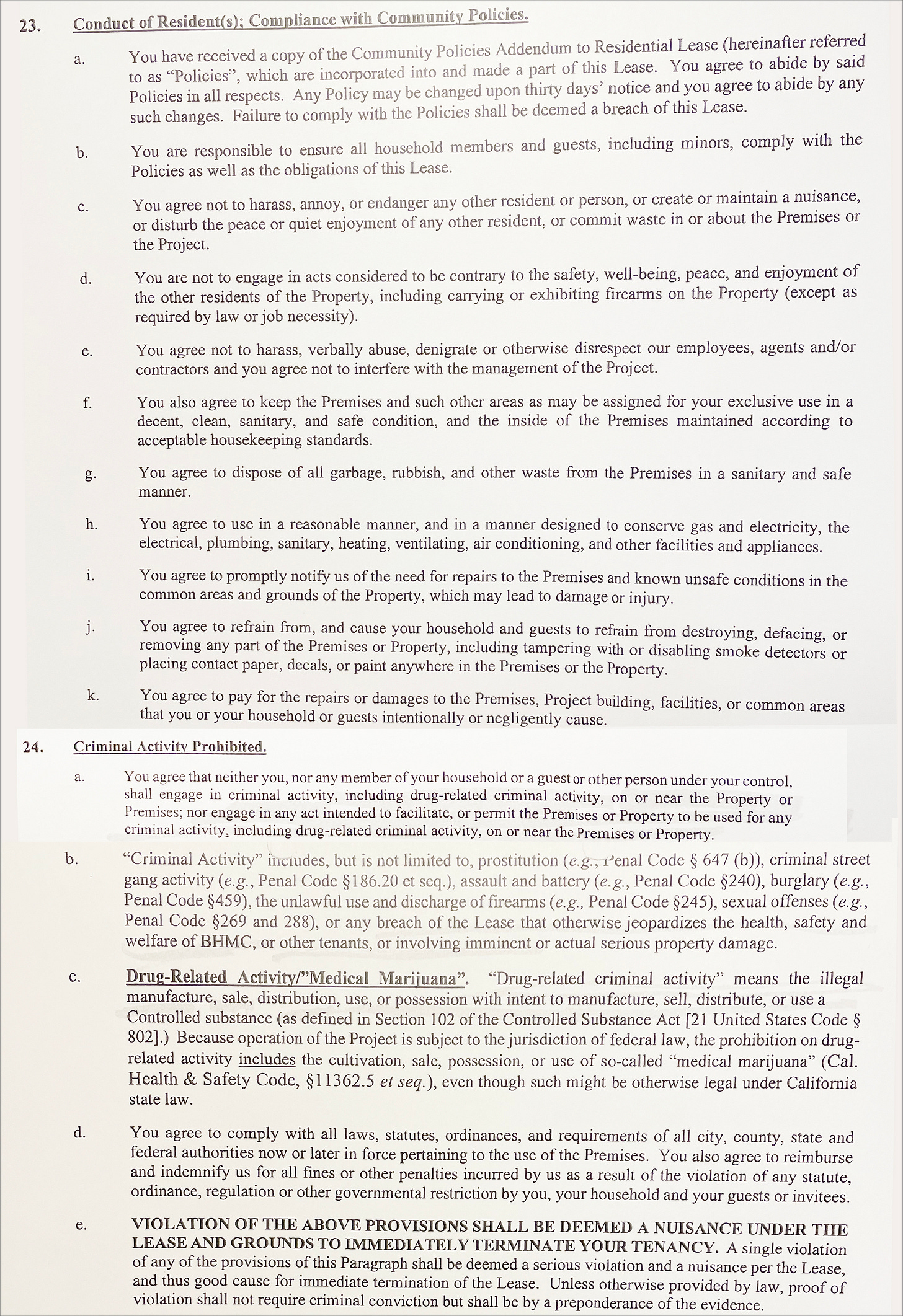 23. Conduct of Resident(s); Compliance with Community Policies.

a. You have received a copy of the Community Policies Addendum to Residential Lease (hereinafter referred to as "Policies", which are incorporated into and made a part of this Lease. You agree to abide by said Policies in all respects. Any Policy may be changed upon thirty days' notice and you agree to abide by any such changes. Failure to comply with the Policies shall be deemed a breach of this Lease.

b. You are responsible to ensure all household members and guests, including minors, comply with the Policies as well as the obligations of this Lease.

c. You agree not to harass, annoy, or endanger any other resident or person, or create or maintain a nuisance, or disturb the peace or quiet enjoyment of any other resident, or commit waste in or about the Premises or the Project.

d. You are not to engage in acts considered to be contrary to the safety, well-being, peace, and enjoyment of the other residents of the Property, including carrying or exhibiting firearms on the Property (except as required by law or job necessity).

e. You agree not to harass, verbally abuse, denigrate or otherwise disrespect our employees, agents and/or contractors and you agree not to interfere with the management of the Project.

f. You also agree to keep the Premises and such other areas as may be assigned for your exclusive use in a decent, clean, sanitary, and safe condition, and the inside of the Premises maintained according to acceptable housekeeping standards.

g. You agree to dispose of all garbage, rubbish, and other waste from the Premises in a sanitary and safe manner.

h. You agree to use in a reasonable manner, and in a manner designed to conserve gas and electricity, the electrical, plumbing, sanitary, heating, ventilating, air conditioning, and other facilities and appliances.

i. You agree to promptly notify us of the need for repairs to the Premises and known unsafe conditions in the common areas and grounds of the Property, which may lead to damage or injury.

j. You agree to refrain from, and cause your household and guests to refrain from destroying, defacing, or removing any part of the Premises or Property, including tampering with or disabling smoke detectors or placing contact paper, decals, or paint anywhere in the Premises or the Property.

k. You agree to pay for the repairs or damages to the Premises, Project building, facilities, or common areas that you or your household or guests intentionally or negligently cause.

24. Criminal Activity Prohibited.

a. You agree that neither you, nor any member of your household or a guest or other person under your control, shall engage in criminal activity, including drug-related criminal activity, on or near the Property or Premises; nor engage in any act intended to facilitate, or permit the Premises or Property to be used for any criminal activity, including drug-related criminal activity, on or near the Premises or Property.

b. "Criminal Activity" includes, but is not limited to, prostitution (e.g., Penal Code § 647 (b)), criminal street gang activity (e.g., Penal Code §186.20 et seq.), assault and battery (e.g., Penal Code §240), burglary (e.g., Penal Code §459), the unlawful use and discharge of firearms (e.g., Penal Code §245), sexual offenses (e.g., Penal Code §269 and 288), or any breach of the Lease that otherwise jeopardizes the health, safety and welfare of BHMC, or other tenants, or involving imminent or actual serious property damage.

c. Drug-Related Activity/"Medical Marijuana". "Drug-related criminal activity" means the illegal manufacture, sale, distribution, use, or possession with intent to manufacture, sell, distribute, or use a Controlled substance (as defined in Section 102 of the Controlled Substance Act [21 United States Code § 802].) Because operation of the Project is subject to the jurisdiction of federal law, the prohibition on drug-related activity includes the cultivation, sale, possession, or use of so-called "medical marijuana" (Cal. Health & Safety Code, §11362.5 et seq.), even though such might be otherwise legal under California state law.

d. You agree to comply with all laws, statutes, ordinances, and requirements of all city, county, state and federal authorities now or later in force pertaining to the use of the Premises. You also agree to reimburse and indemnify us for all fines or other penalties incurred by us as a result of the violation of any statute, ordinance, regulation or other governmental restriction by you, your household and your guests or invitees.

e. VIOLATION OF THE ABOVE PROVISIONS SHALL BE DEEMED A NUISANCE UNDER THE LEASE AND GROUNDS TO IMMEDIATELY TERMINATE YOUR TENANCY. A single violation of any of the provisions of this Paragraph shall be deemed a serious violation and a nuisance per the Lease, and thus good cause for immediate termination of the Lease. Unless otherwise provided by law, proof of violation shall not require criminal conviction but shall be by a preponderance of the evidence.